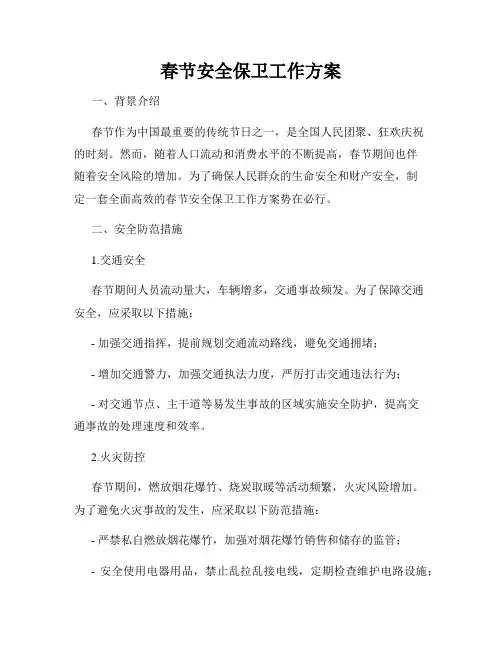 春节安全保卫工作方案

一、背景介绍

春节作为中国最重要的传统节日之一，是全国人民团聚、狂欢庆祝的时刻。然而，随着人口流动和消费水平的不断提高，春节期间也伴随着安全风险的增加。为了确保人民群众的生命安全和财产安全，制定一套全面高效的春节安全保卫工作方案势在必行。

二、安全防范措施

1.交通安全

春节期间人员流动量大，车辆增多，交通事故频发。为了保障交通安全，应采取以下措施：

- 加强交通指挥，提前规划交通流动路线，避免交通拥堵；

- 增加交通警力，加强交通执法力度，严厉打击交通违法行为；

- 对交通节点、主干道等易发生事故的区域实施安全防护，提高交通事故的处理速度和效率。

2.火灾防控

春节期间，燃放烟花爆竹、烧炭取暖等活动频繁，火灾风险增加。为了避免火灾事故的发生，应采取以下防范措施：

- 严禁私自燃放烟花爆竹，加强对烟花爆竹销售和储存的监管；

- 安全使用电器用品，禁止乱拉乱接电线，定期检查维护电路设施；